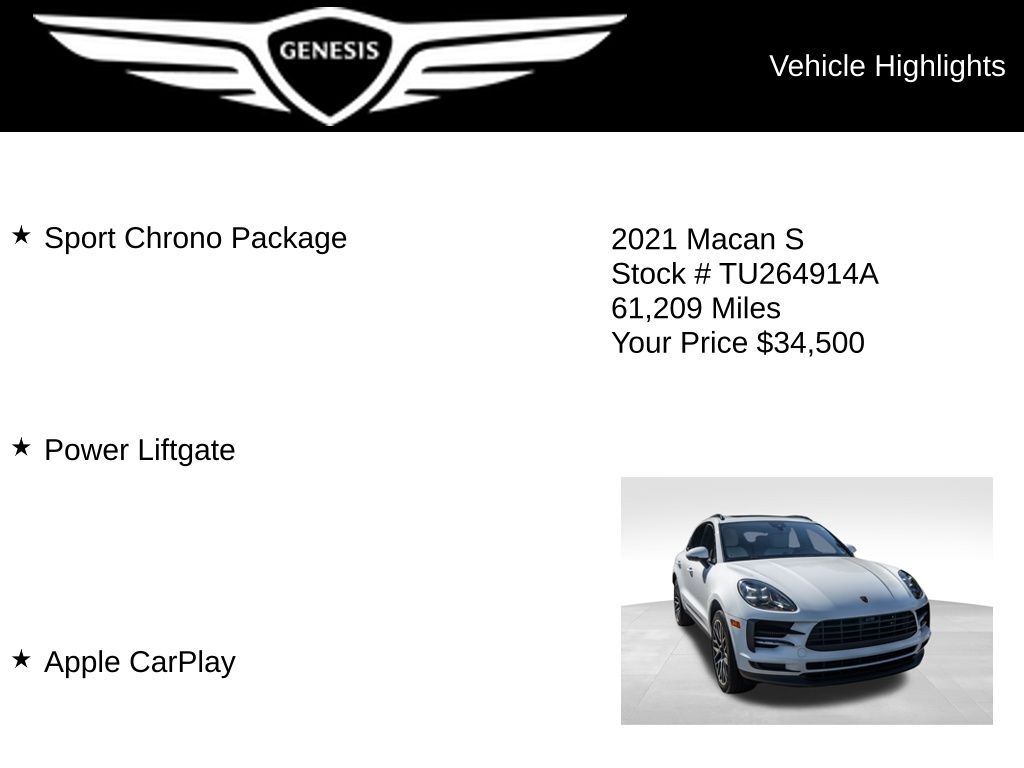 GENESIS

Vehicle Highlights

★ Sport Chrono Package

★ Power Liftgate

★ Apple CarPlay

2021 Macan S
Stock # TU264914A
61,209 Miles
Your Price $34,500